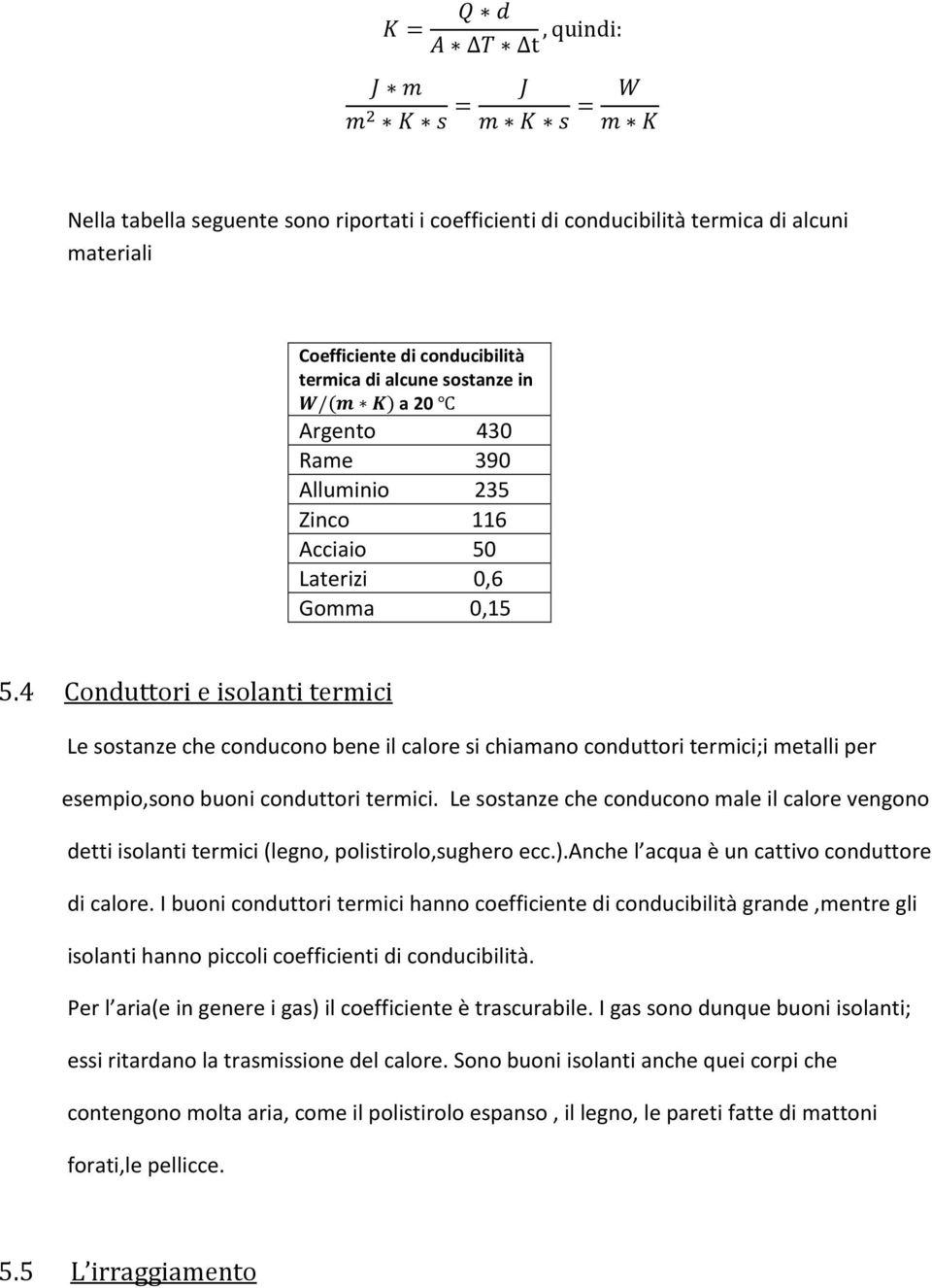 $K = \frac{Q * d}{A * \Delta T * \Delta t}$, quindi:

$\frac{J * m}{m^2 * K * s} = \frac{J}{m * K * s} = \frac{W}{m * K}$

Nella tabella seguente sono riportati i coefficienti di conducibilità termica di alcuni materiali

| Coefficiente di conducibilità termica di alcune sostanze in $W/(m * K)$ a 20 °C | |
|---|---|
| Argento | 430 |
| Rame | 390 |
| Alluminio | 235 |
| Zinco | 116 |
| Acciaio | 50 |
| Laterizi | 0,6 |
| Gomma | 0,15 |

5.4 Conduttori e isolanti termici

Le sostanze che conducono bene il calore si chiamano conduttori termici;i metalli per esempio,sono buoni conduttori termici. Le sostanze che conducono male il calore vengono detti isolanti termici (legno, polistirolo,sughero ecc.).Anche l acqua è un cattivo conduttore di calore. I buoni conduttori termici hanno coefficiente di conducibilità grande ,mentre gli isolanti hanno piccoli coefficienti di conducibilità.

Per l aria(e in genere i gas) il coefficiente è trascurabile. I gas sono dunque buoni isolanti; essi ritardano la trasmissione del calore. Sono buoni isolanti anche quei corpi che contengono molta aria, come il polistirolo espanso , il legno, le pareti fatte di mattoni forati,le pellicce.

5.5 L irraggiamento